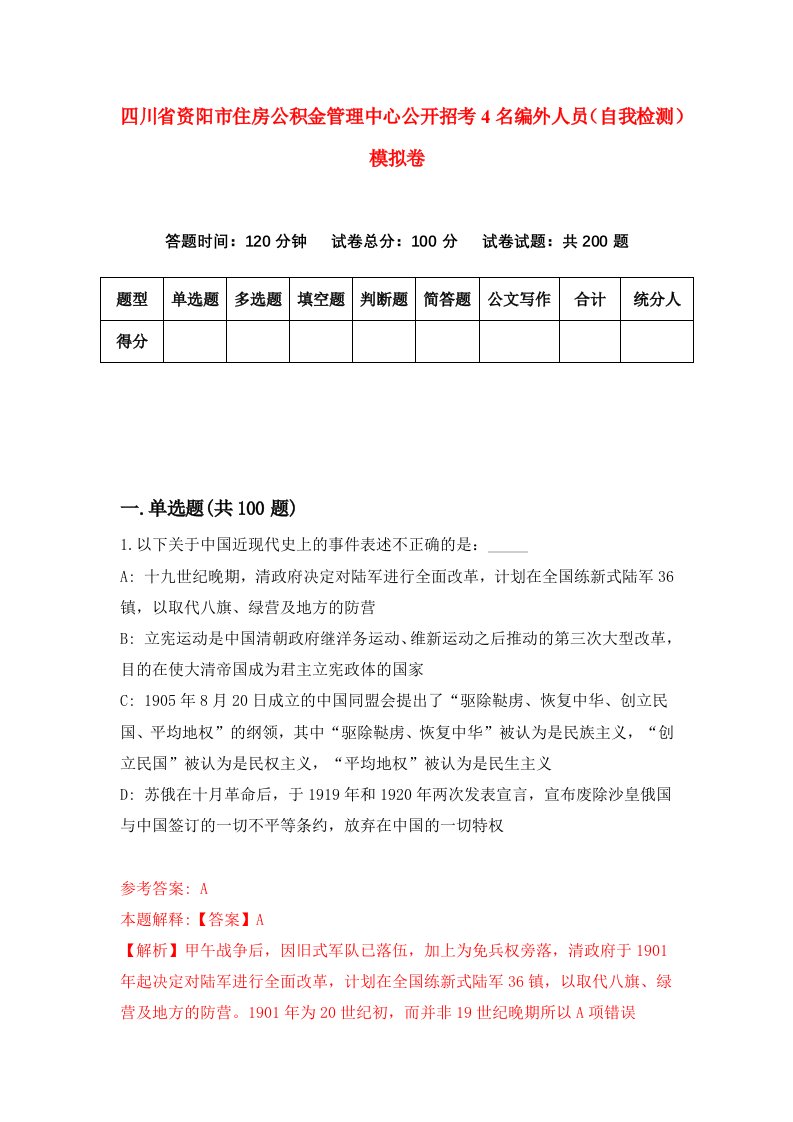 四川省资阳市住房公积金管理中心公开招考4名编外人员（自我检测）模拟卷

答题时间：120分钟　试卷总分：100分　试卷试题：共200题

| 题型 | 单选题 | 多选题 | 填空题 | 判断题 | 简答题 | 公文写作 | 合计 | 统分人 |
|---|---|---|---|---|---|---|---|---|
| 得分 | | | | | | | | |

一.单选题(共100题)

1.以下关于中国近现代史上的事件表述不正确的是：_____

A: 十九世纪晚期，清政府决定对陆军进行全面改革，计划在全国练新式陆军36镇，以取代八旗、绿营及地方的防营

B: 立宪运动是中国清朝政府继洋务运动、维新运动之后推动的第三次大型改革，目的在使大清帝国成为君主立宪政体的国家

C: 1905年8月20日成立的中国同盟会提出了“驱除鞑虏、恢复中华、创立民国、平均地权”的纲领，其中“驱除鞑虏、恢复中华”被认为是民族主义，“创立民国”被认为是民权主义，“平均地权”被认为是民生主义

D: 苏俄在十月革命后，于1919年和1920年两次发表宣言，宣布废除沙皇俄国与中国签订的一切不平等条约，放弃在中国的一切特权

参考答案: A

本题解释:【答案】A

【解析】甲午战争后，因旧式军队已落伍，加上为免兵权旁落，清政府于1901年起决定对陆军进行全面改革，计划在全国练新式陆军36镇，以取代八旗、绿营及地方的防营。1901年为20世纪初，而并非19世纪晚期所以A项错误